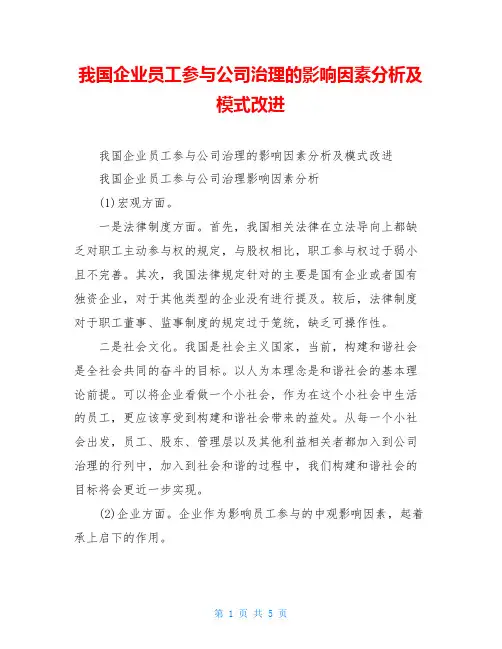 我国企业员工参与公司治理的影响因素分析及模式改进

我国企业员工参与公司治理的影响因素分析及模式改进

我国企业员工参与公司治理影响因素分析

(1)宏观方面。

一是法律制度方面。首先，我国相关法律在立法导向上都缺乏对职工主动参与权的规定，与股权相比，职工参与权过于弱小且不完善。其次，我国法律规定针对的主要是国有企业或者国有独资企业，对于其他类型的企业没有进行提及。较后，法律制度对于职工董事、监事制度的规定过于笼统，缺乏可操作性。

二是社会文化。我国是社会主义国家，当前，构建和谐社会是全社会共同的奋斗的目标。以人为本理念是和谐社会的基本理论前提。可以将企业看做一个小社会，作为在这个小社会中生活的员工，更应该享受到构建和谐社会带来的益处。从每一个小社会出发，员工、股东、管理层以及其他利益相关者都加入到公司治理的行列中，加入到社会和谐的过程中，我们构建和谐社会的目标将会更近一步实现。

(2)企业方面。企业作为影响员工参与的中观影响因素，起着承上启下的作用。

第 1 页 共 5 页